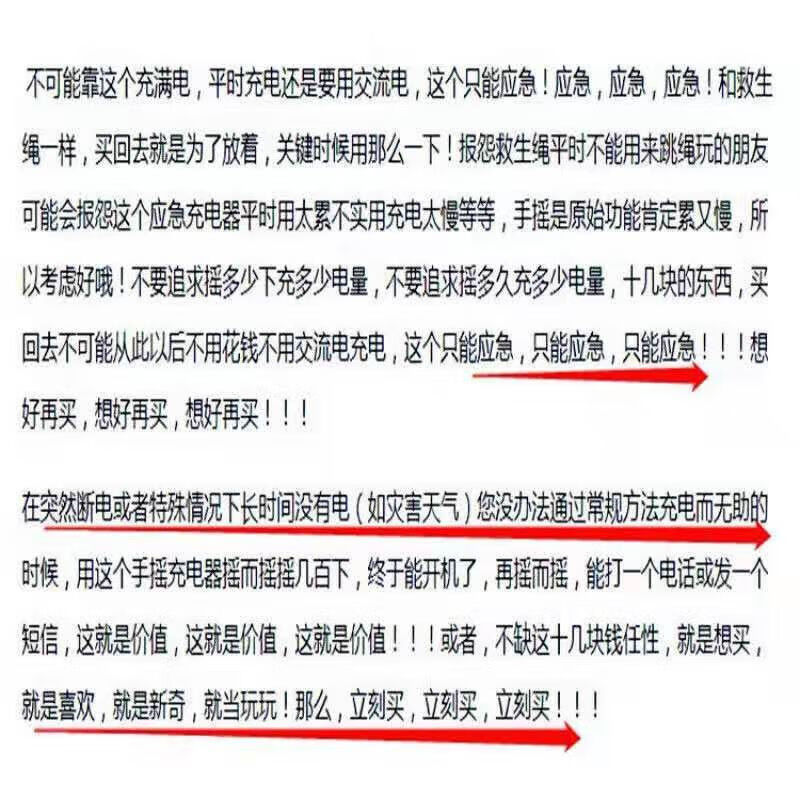 不可能靠这个充满电，平时充电还是要用交流电，这个只能应急！应急，应急，应急！和救生绳一样，买回去就是为了放着，关键时候用那么一下！报怨救生绳平时不能用来跳绳玩的朋友可能会报怨这个应急充电器平时用太累不实用充电太慢等等，手摇是原始功能肯定累又慢，所以考虑好哦！不要追求摇多少下充多少电量，不要追求摇多久充多少电量，十几块的东西，买回去不可能从此以后不用花钱不用交流电充电，这个只能应急，只能应急，只能应急！！！想好再买，想好再买，想好再买！！！

在突然断电或者特殊情况下长时间没有电（如灾害天气）您没办法通过常规方法充电而无助的时候，用这个手摇充电器摇而摇摇几百下，终于能开机了，再摇而摇，能打一个电话或发一个短信，这就是价值，这就是价值，这就是价值！！！或者，不缺这十几块钱任性，就是想买，就是喜欢，就是新奇，就当玩玩！那么，立刻买，立刻买，立刻买！！！